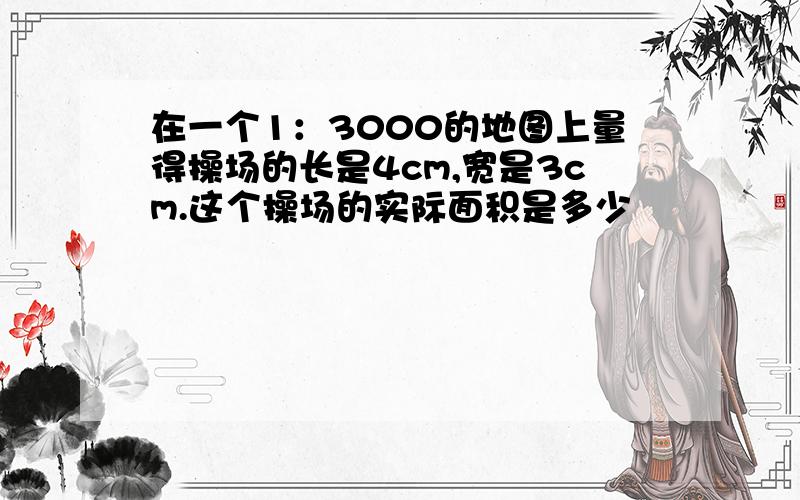 在一个1：3000的地图上量得操场的长是4cm,宽是3cm.这个操场的实际面积是多少